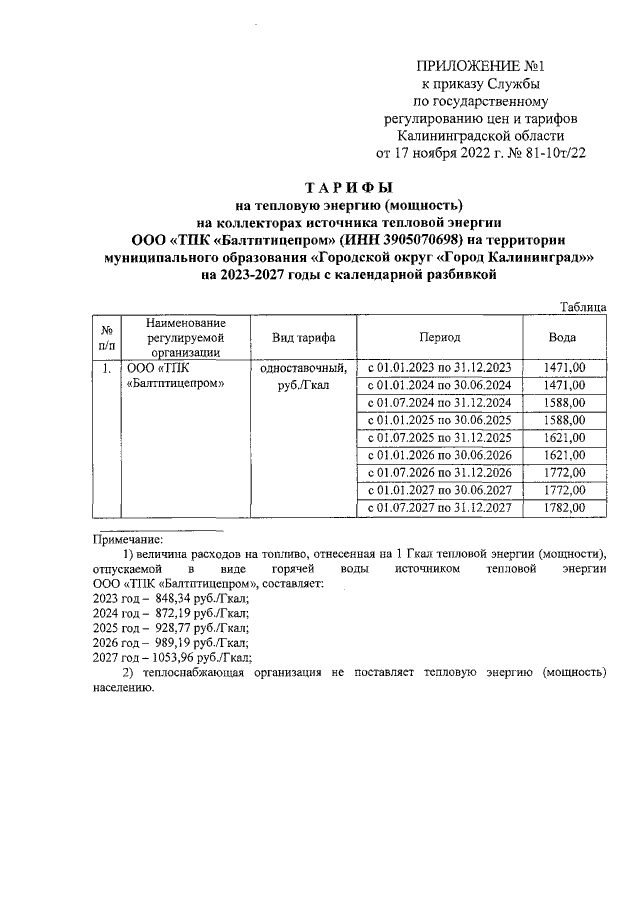 ПРИЛОЖЕНИЕ №1
к приказу Службы
по государственному
регулированию цен и тарифов
Калининградской области
от 17 ноября 2022 г. № 81-10т/22

ТАРИФЫ
на тепловую энергию (мощность)
на коллекторах источника тепловой энергии
ООО «ТПК «Балтптицепром» (ИНН 3905070698) на территории
муниципального образования «Городской округ «Город Калининград»»
на 2023-2027 годы с календарной разбивкой

Таблица

| № п/п | Наименование регулируемой организации | Вид тарифа | Период | Вода |
|---|---|---|---|---|
| 1. | ООО «ТПК «Балтптицепром» | одноставочный, руб./Гкал | с 01.01.2023 по 31.12.2023 | 1471,00 |
| | | | с 01.01.2024 по 30.06.2024 | 1471,00 |
| | | | с 01.07.2024 по 31.12.2024 | 1588,00 |
| | | | с 01.01.2025 по 30.06.2025 | 1588,00 |
| | | | с 01.07.2025 по 31.12.2025 | 1621,00 |
| | | | с 01.01.2026 по 30.06.2026 | 1621,00 |
| | | | с 01.07.2026 по 31.12.2026 | 1772,00 |
| | | | с 01.01.2027 по 30.06.2027 | 1772,00 |
| | | | с 01.07.2027 по 31.12.2027 | 1782,00 |

Примечание:
1) величина расходов на топливо, отнесенная на 1 Гкал тепловой энергии (мощности), отпускаемой в виде горячей воды источником тепловой энергии ООО «ТПК «Балтптицепром», составляет:
2023 год – 848,34 руб./Гкал;
2024 год – 872,19 руб./Гкал;
2025 год – 928,77 руб./Гкал;
2026 год – 989,19 руб./Гкал;
2027 год – 1053,96 руб./Гкал;
2) теплоснабжающая организация не поставляет тепловую энергию (мощность) населению.